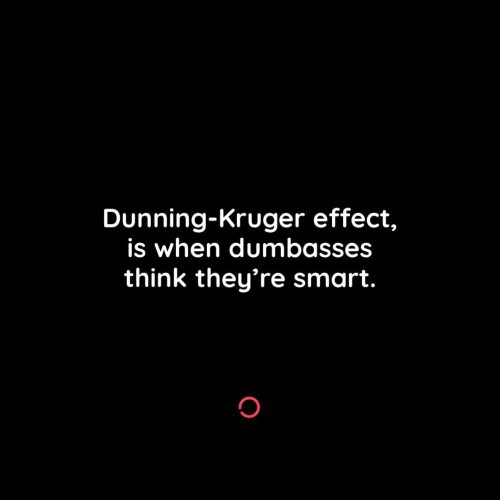 Dunning-Kruger effect, is when dumbasses think they're smart.